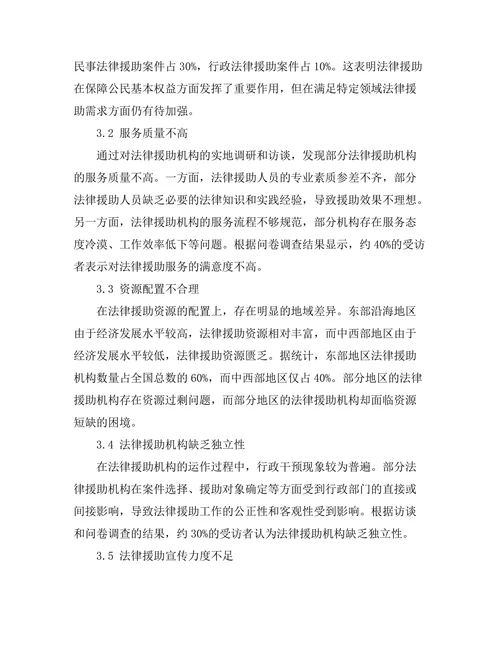 民事法律援助案件占 30%，行政法律援助案件占 10%。这表明法律援助在保障公民基本权益方面发挥了重要作用，但在满足特定领域法律援助需求方面仍有待加强。

3.2 服务质量不高

通过对法律援助机构的实地调研和访谈，发现部分法律援助机构的服务质量不高。一方面，法律援助人员的专业素质参差不齐，部分法律援助人员缺乏必要的法律知识和实践经验，导致援助效果不理想。另一方面，法律援助机构的服务流程不够规范，部分机构存在服务态度冷漠、工作效率低下等问题。根据问卷调查结果显示，约 40%的受访者表示对法律援助服务的满意度不高。

3.3 资源配置不合理

在法律援助资源的配置上，存在明显的地域差异。东部沿海地区由于经济发展水平较高，法律援助资源相对丰富，而中西部地区由于经济发展水平较低，法律援助资源匮乏。据统计，东部地区法律援助机构数量占全国总数的 60%，而中西部地区仅占 40%。部分地区的法律援助机构存在资源过剩问题，而部分地区的法律援助机构却面临资源短缺的困境。

3.4 法律援助机构缺乏独立性

在法律援助机构的运作过程中，行政干预现象较为普遍。部分法律援助机构在案件选择、援助对象确定等方面受到行政部门的直接或间接影响，导致法律援助工作的公正性和客观性受到影响。根据访谈和问卷调查的结果，约 30%的受访者认为法律援助机构缺乏独立性。

3.5 法律援助宣传力度不足